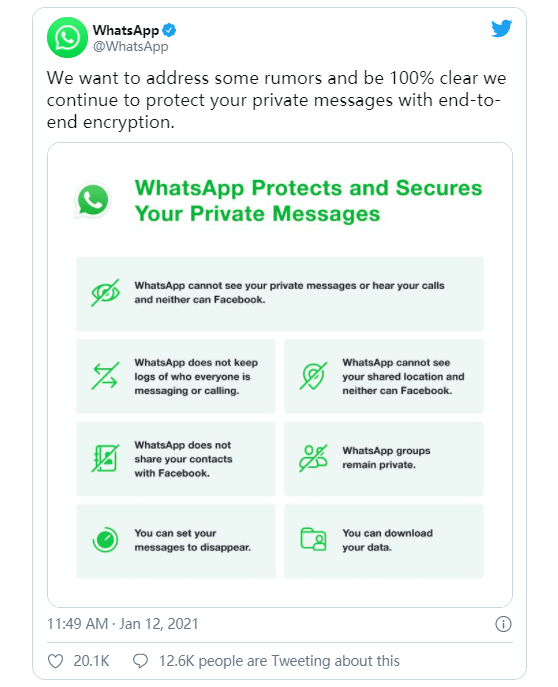 WhatsApp
@WhatsApp

We want to address some rumors and be 100% clear we continue to protect your private messages with end-to-end encryption.

WhatsApp Protects and Secures Your Private Messages

WhatsApp cannot see your private messages or hear your calls and neither can Facebook.

WhatsApp does not keep logs of who everyone is messaging or calling.

WhatsApp cannot see your shared location and neither can Facebook.

WhatsApp does not share your contacts with Facebook.

WhatsApp groups remain private.

You can set your messages to disappear.

You can download your data.

11:49 AM · Jan 12, 2021

20.1K 12.6K people are Tweeting about this